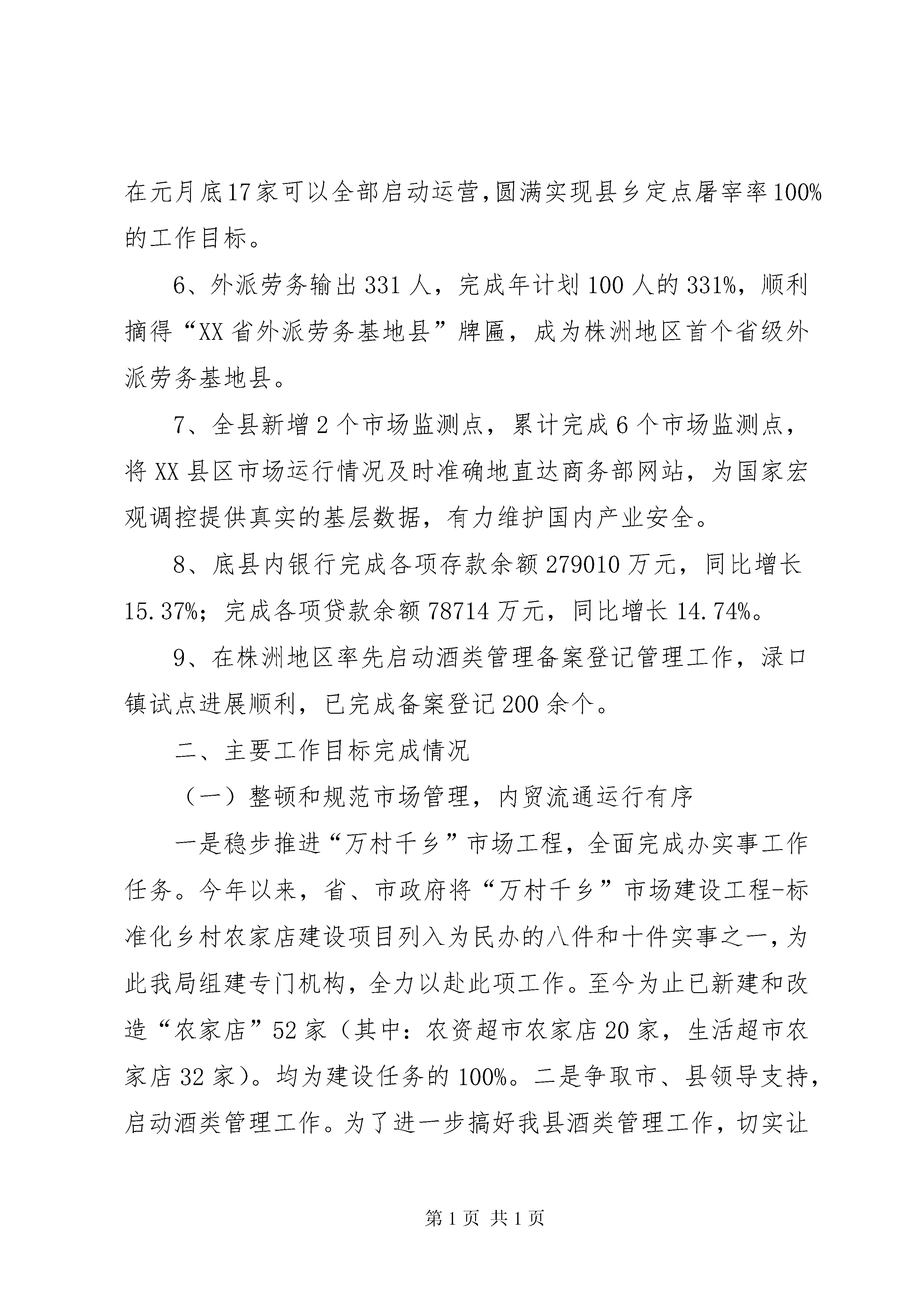 在元月底17家可以全部启动运营,圆满实现县乡定点屠宰率100%的工作目标。

6、外派劳务输出331人，完成年计划100人的331%，顺利摘得“XX省外派劳务基地县”牌匾，成为株洲地区首个省级外派劳务基地县。

7、全县新增2个市场监测点，累计完成6个市场监测点，将XX县区市场运行情况及时准确地直达商务部网站，为国家宏观调控提供真实的基层数据，有力维护国内产业安全。

8、底县内银行完成各项存款余额279010万元，同比增长15.37%；完成各项贷款余额78714万元，同比增长14.74%。

9、在株洲地区率先启动酒类管理备案登记管理工作，渌口镇试点进展顺利，已完成备案登记200余个。

二、主要工作目标完成情况

（一）整顿和规范市场管理，内贸流通运行有序

一是稳步推进“万村千乡”市场工程，全面完成办实事工作任务。今年以来，省、市政府将“万村千乡”市场建设工程-标准化乡村农家店建设项目列入为民办的八件和十件实事之一，为此我局组建专门机构，全力以赴此项工作。至今为止已新建和改造“农家店”52家（其中：农资超市农家店20家，生活超市农家店32家）。均为建设任务的100%。二是争取市、县领导支持，启动酒类管理工作。为了进一步搞好我县酒类管理工作，切实让

第1页 共1页